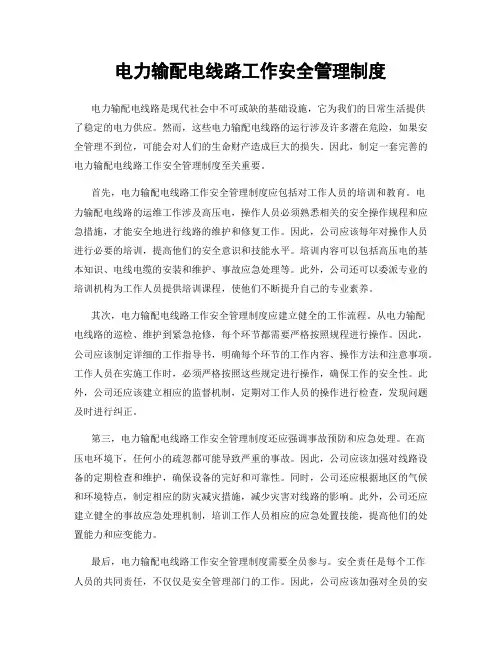 电力输配电线路工作安全管理制度

电力输配电线路是现代社会中不可或缺的基础设施，它为我们的日常生活提供了稳定的电力供应。然而，这些电力输配电线路的运行涉及许多潜在危险，如果安全管理不到位，可能会对人们的生命财产造成巨大的损失。因此，制定一套完善的电力输配电线路工作安全管理制度至关重要。

首先，电力输配电线路工作安全管理制度应包括对工作人员的培训和教育。电力输配电线路的运维工作涉及高压电，操作人员必须熟悉相关的安全操作规程和应急措施，才能安全地进行线路的维护和修复工作。因此，公司应该每年对操作人员进行必要的培训，提高他们的安全意识和技能水平。培训内容可以包括高压电的基本知识、电线电缆的安装和维护、事故应急处理等。此外，公司还可以委派专业的培训机构为工作人员提供培训课程，使他们不断提升自己的专业素养。

其次，电力输配电线路工作安全管理制度应建立健全的工作流程。从电力输配电线路的巡检、维护到紧急抢修，每个环节都需要严格按照规程进行操作。因此，公司应该制定详细的工作指导书，明确每个环节的工作内容、操作方法和注意事项。工作人员在实施工作时，必须严格按照这些规定进行操作，确保工作的安全性。此外，公司还应该建立相应的监督机制，定期对工作人员的操作进行检查，发现问题及时进行纠正。

第三，电力输配电线路工作安全管理制度还应强调事故预防和应急处理。在高压电环境下，任何小的疏忽都可能导致严重的事故。因此，公司应该加强对线路设备的定期检查和维护，确保设备的完好和可靠性。同时，公司还应根据地区的气候和环境特点，制定相应的防灾减灾措施，减少灾害对线路的影响。此外，公司还应建立健全的事故应急处理机制，培训工作人员相应的应急处置技能，提高他们的处置能力和应变能力。

最后，电力输配电线路工作安全管理制度需要全员参与。安全责任是每个工作人员的共同责任，不仅仅是安全管理部门的工作。因此，公司应该加强对全员的安